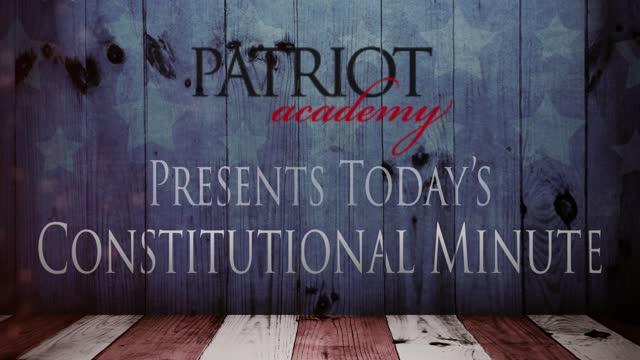 PATRIOT
academy
PRESENTS TODAY'S
CONSTITUTIONAL MINUTE